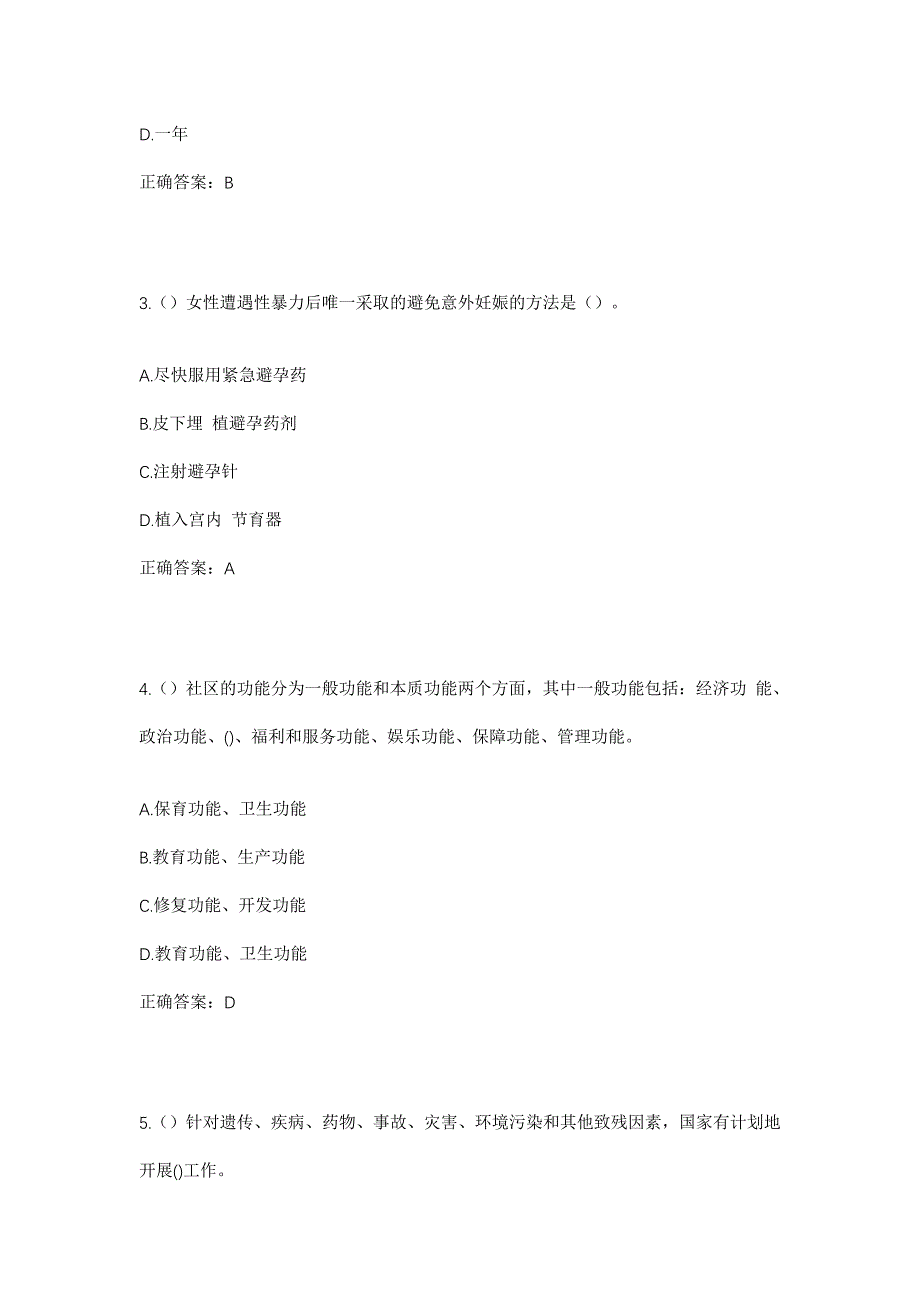 D.一年

正确答案：B

3.（）女性遭遇性暴力后唯一采取的避免意外妊娠的方法是（）。

A.尽快服用紧急避孕药

B.皮下埋 植避孕药剂

C.注射避孕针

D.植入宫内 节育器

正确答案：A

4.（）社区的功能分为一般功能和本质功能两个方面，其中一般功能包括：经济功 能、政治功能、()、福利和服务功能、娱乐功能、保障功能、管理功能。

A.保育功能、卫生功能

B.教育功能、生产功能

C.修复功能、开发功能

D.教育功能、卫生功能

正确答案：D

5.（）针对遗传、疾病、药物、事故、灾害、环境污染和其他致残因素，国家有计划地开展()工作。